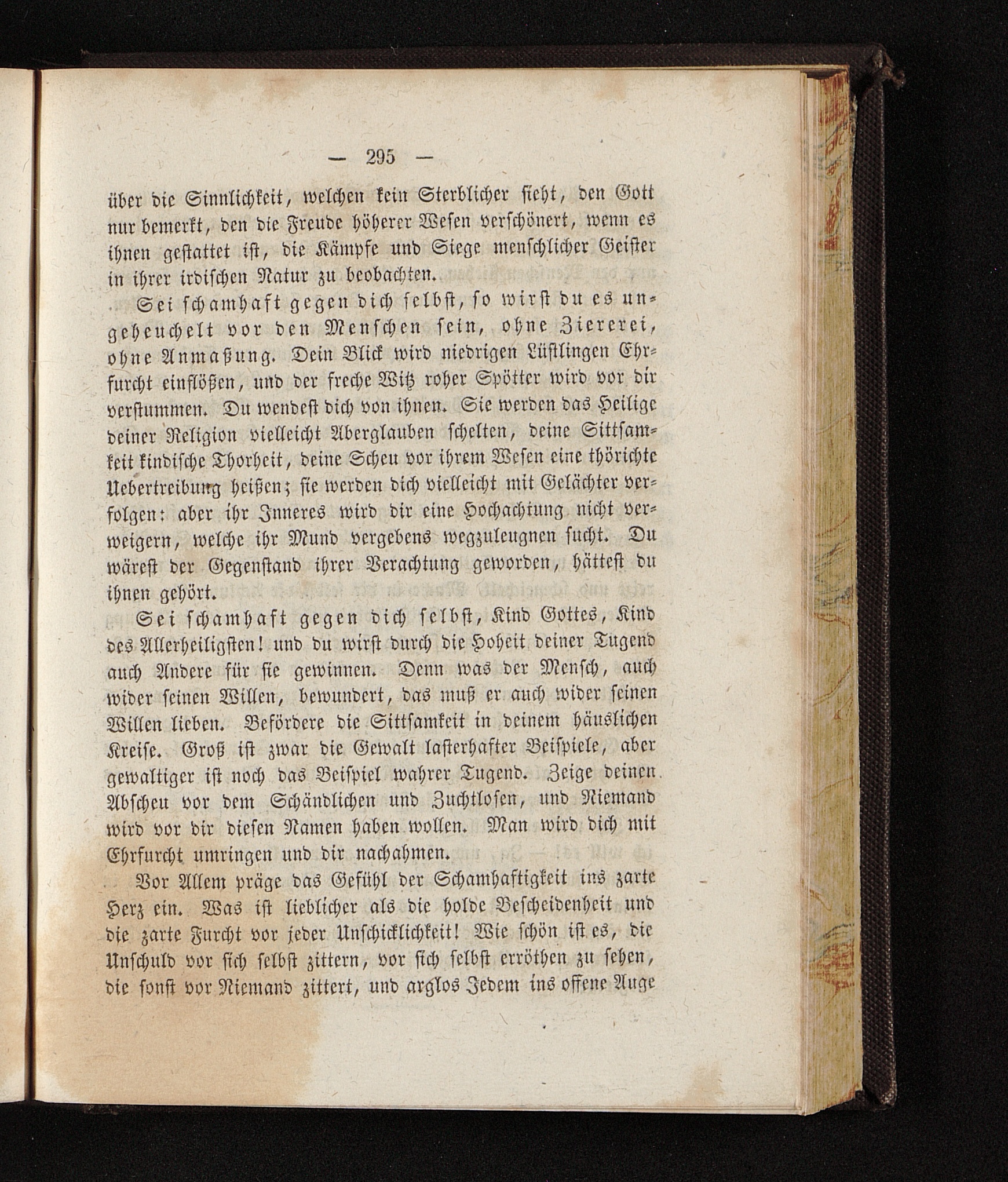 — 295 —

über die Sinnlichkeit, welchen kein Sterblicher sieht, den Gott nur bemerkt, den die Freude höherer Wesen verschönert, wenn es ihnen gestattet ist, die Kämpfe und Siege menschlicher Geister in ihrer irdischen Natur zu beobachten.

Sei schamhaft gegen dich selbst, so wirst du es ungeheuchelt vor den Menschen sein, ohne Ziererei, ohne Anmaßung. Dein Blick wird niedrigen Lüstlingen Ehrfurcht einflößen, und der freche Witz roher Spötter wird vor dir verstummen. Du wendest dich von ihnen. Sie werden das Heilige deiner Religion vielleicht Aberglauben schelten, deine Sittsamkeit kindische Thorheit, deine Scheu vor ihrem Wesen eine thörichte Uebertreibung heißen; sie werden dich vielleicht mit Gelächter verfolgen: aber ihr Inneres wird dir eine Hochachtung nicht verweigern, welche ihr Mund vergebens wegzuleugnen sucht. Du wärest der Gegenstand ihrer Verachtung geworden, hättest du ihnen gehört.

Sei schamhaft gegen dich selbst, Kind Gottes, Kind des Allerheiligsten! und du wirst durch die Hoheit deiner Tugend auch Andere für sie gewinnen. Denn was der Mensch, auch wider seinen Willen, bewundert, das muß er auch wider seinen Willen lieben. Befördere die Sittsamkeit in deinem häuslichen Kreise. Groß ist zwar die Gewalt lasterhafter Beispiele, aber gewaltiger ist noch das Beispiel wahrer Tugend. Zeige deinen Abscheu vor dem Schändlichen und Zuchtlosen, und Niemand wird vor dir diesen Namen haben wollen. Man wird dich mit Ehrfurcht umringen und dir nachahmen.

Vor Allem präge das Gefühl der Schamhaftigkeit ins zarte Herz ein. Was ist lieblicher als die holde Bescheidenheit und die zarte Furcht vor jeder Unschicklichkeit! Wie schön ist es, die Unschuld vor sich selbst zittern, vor sich selbst erröthen zu sehen, die sonst vor Niemand zittert, und arglos Jedem ins offene Auge